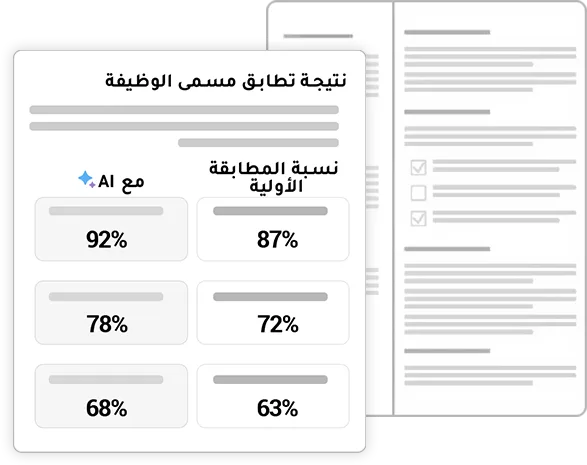 نتيجة تطابق مسمى الوظيفة

| نسبة المطابقة الأولية | مع AI |
|---|---|
| 87% | 92% |
| 72% | 78% |
| 63% | 68% |